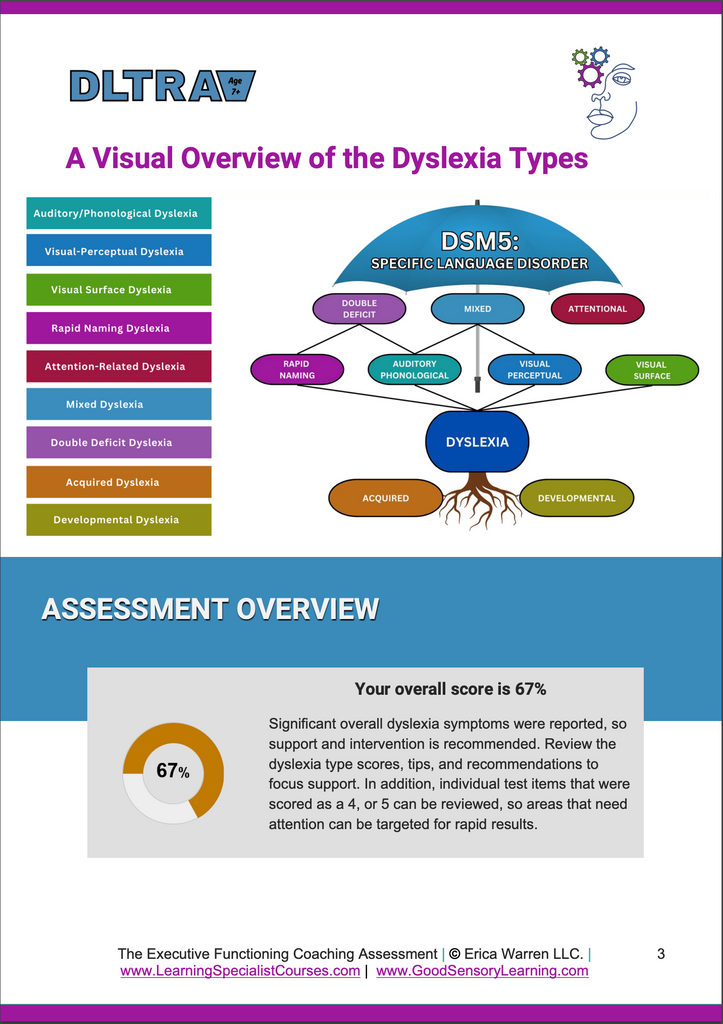 DLTRA Age 7+

A Visual Overview of the Dyslexia Types

Auditory/Phonological Dyslexia

Visual-Perceptual Dyslexia

Visual Surface Dyslexia

Rapid Naming Dyslexia

Attention-Related Dyslexia

Mixed Dyslexia

Double Deficit Dyslexia

Acquired Dyslexia

Developmental Dyslexia

DSM5:
SPECIFIC LANGUAGE DISORDER

DOUBLE DEFICIT

MIXED

ATTENTIONAL

RAPID NAMING

AUDITORY PHONOLOGICAL

VISUAL PERCEPTUAL

VISUAL SURFACE

DYSLEXIA

ACQUIRED

DEVELOPMENTAL

ASSESSMENT OVERVIEW

Your overall score is 67%

67%

Significant overall dyslexia symptoms were reported, so support and intervention is recommended. Review the dyslexia type scores, tips, and recommendations to focus support. In addition, individual test items that were scored as a 4, or 5 can be reviewed, so areas that need attention can be targeted for rapid results.

The Executive Functioning Coaching Assessment | © Erica Warren LLC. | www.LearningSpecialistCourses.com | www.GoodSensoryLearning.com

3